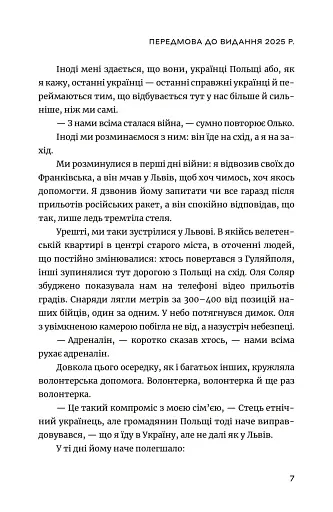 ПЕРЕДМОВА ДО ВИДАННЯ 2025 Р.

Іноді мені здається, що вони, українці Польщі або, як я кажу, останні українці — останні справжні українці й переймаються тим, що відбувається тут у нас більше й сильніше, ніж ми самі.

— З нами всіма сталася війна, — сумно повторює Олько.

Іноді ми розминаємося з ним: він їде на схід, а я на захід.

Ми розминулися в перші дні війни: я відвозив своїх до Франківська, а він мчав у Львів, щоб хоч чимось, хоч якось допомогти. Я дзвонив йому запитати чи все гаразд після прильотів російських ракет, а він спокійно відповідав, що так, лише ледь тремтіла стеля.

Урешті, ми таки зустрілися у Львові. В якійсь велетенській квартирі в центрі старого міста, в оточенні людей, що постійно змінювалися: хтось повертався з Гуляйполя, інші зупинялися тут дорогою з Польщі на схід. Оля Соляр збуджено показувала нам на телефоні відео прильотів градів. Снаряди лягли метрів за 300–400 від позицій наших бійців, один за одним. У небо потягнувся димок. Оля з увімкненою камерою побігла не від, а назустріч небезпеці.

— Адреналін, — коротко сказав хтось, — нами всіма рухає адреналін.

Довкола цього осередку, як і багатьох інших, кружляла волонтерська допомога. Волонтерка, волонтерка й ще раз волонтерка.

— Це такий компроміс з моєю сім'єю, — Стець етнічний українець, але громадянин Польщі тоді наче виправдовувався, — що я їду в Україну, але не далі як у Львів.

У ті дні йому наче полегшало:

7